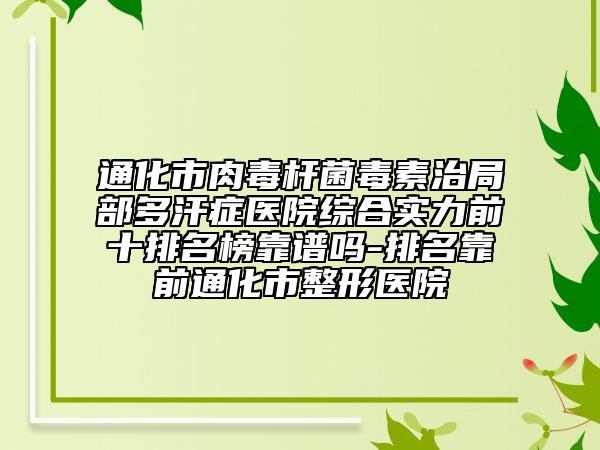 通化市肉毒杆菌毒素治局部多汗症医院综合实力前十排名榜靠谱吗-排名靠前通化市整形医院